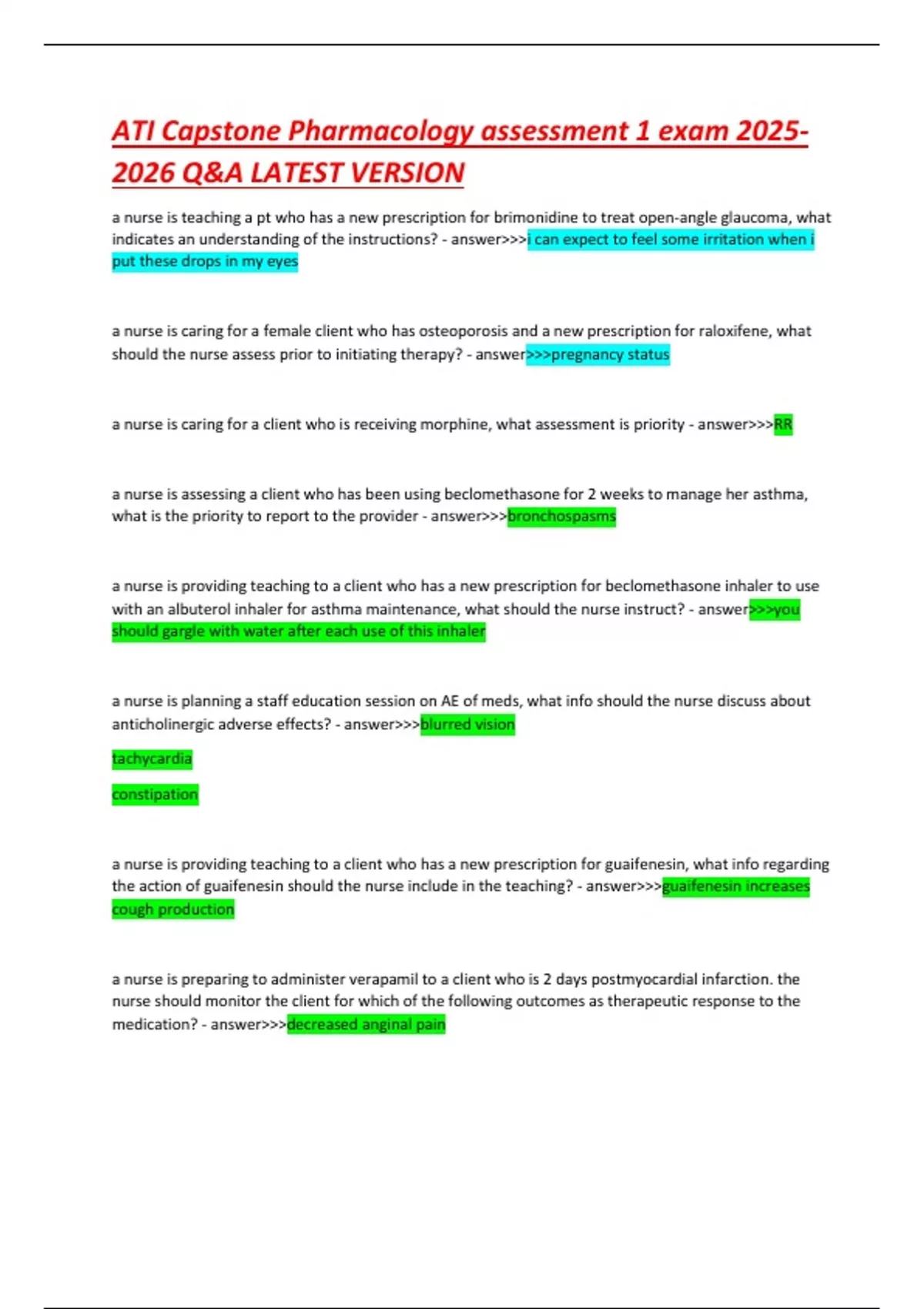 ATI Capstone Pharmacology assessment 1 exam 2025-2026 Q&A LATEST VERSION

a nurse is teaching a pt who has a new prescription for brimonidine to treat open-angle glaucoma, what indicates an understanding of the instructions? - answer>>>i can expect to feel some irritation when i put these drops in my eyes

a nurse is caring for a female client who has osteoporosis and a new prescription for raloxifene, what should the nurse assess prior to initiating therapy? - answer>>>pregnancy status

a nurse is caring for a client who is receiving morphine, what assessment is priority - answer>>>RR

a nurse is assessing a client who has been using beclomethasone for 2 weeks to manage her asthma, what is the priority to report to the provider - answer>>>bronchospasms

a nurse is providing teaching to a client who has a new prescription for beclomethasone inhaler to use with an albuterol inhaler for asthma maintenance, what should the nurse instruct? - answer>>>you should gargle with water after each use of this inhaler

a nurse is planning a staff education session on AE of meds, what info should the nurse discuss about anticholinergic adverse effects? - answer>>>blurred vision

tachycardia

constipation

a nurse is providing teaching to a client who has a new prescription for guaifenesin, what info regarding the action of guaifenesin should the nurse include in the teaching? - answer>>>guaifenesin increases cough production

a nurse is preparing to administer verapamil to a client who is 2 days postmyocardial infarction. the nurse should monitor the client for which of the following outcomes as therapeutic response to the medication? - answer>>>decreased anginal pain